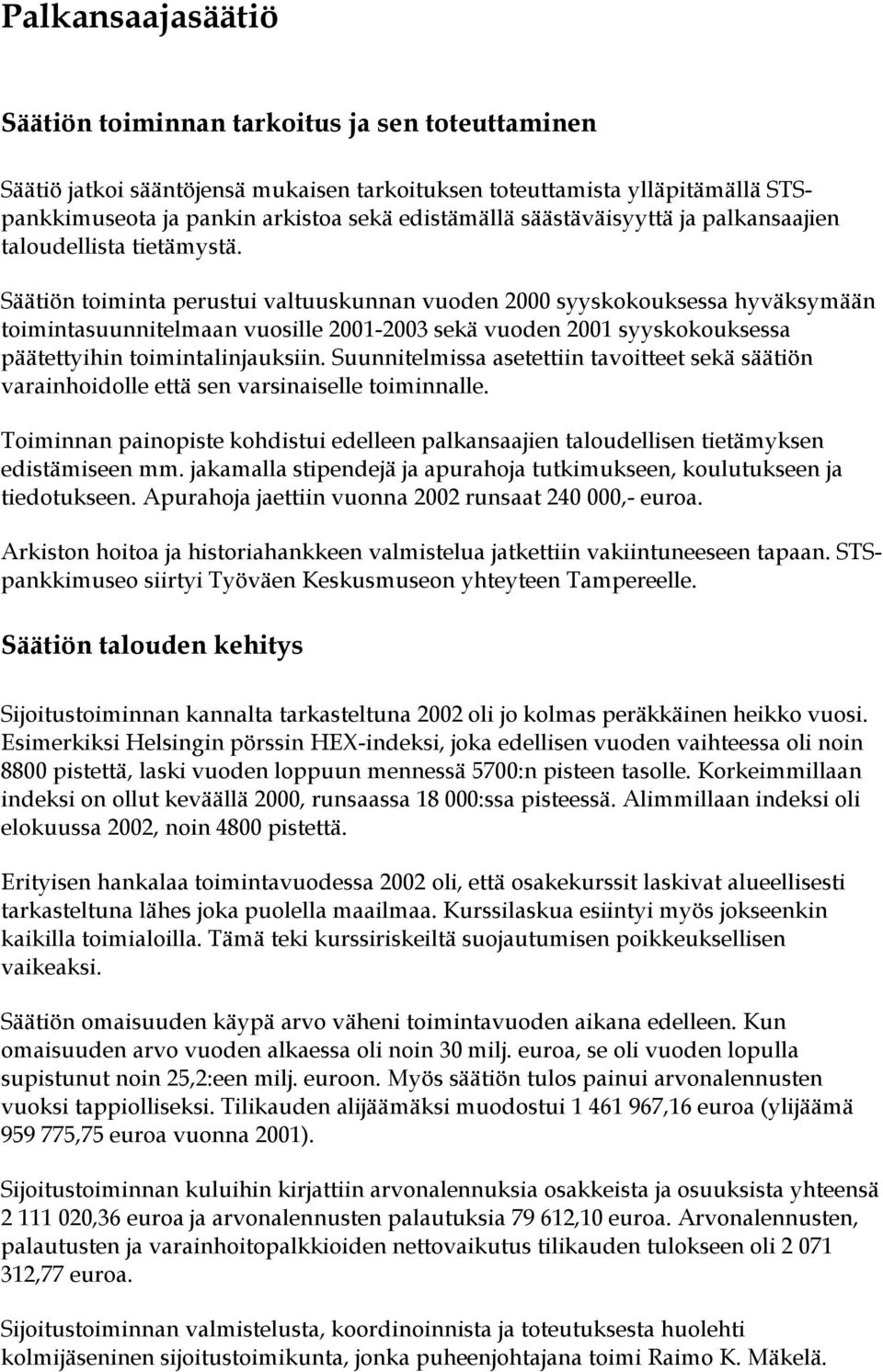 Palkansaajasäätiö

Säätiön toiminnan tarkoitus ja sen toteuttaminen

Säätiö jatkoi sääntöjensä mukaisen tarkoituksen toteuttamista ylläpitämällä STS-pankkimuseota ja pankin arkistoa sekä edistämällä säästäväisyyttä ja palkansaajien taloudellista tietämystä.

Säätiön toiminta perustui valtuuskunnan vuoden 2000 syyskokouksessa hyväksymään toimintasuunnitelmaan vuosille 2001-2003 sekä vuoden 2001 syyskokouksessa päätettyihin toimintalinjauksiin. Suunnitelmissa asetettiin tavoitteet sekä säätiön varainhoidolle että sen varsinaiselle toiminnalle.

Toiminnan painopiste kohdistui edelleen palkansaajien taloudellisen tietämyksen edistämiseen mm. jakamalla stipendejä ja apurahoja tutkimukseen, koulutukseen ja tiedotukseen. Apurahoja jaettiin vuonna 2002 runsaat 240 000,- euroa.

Arkiston hoitoa ja historiahankkeen valmistelua jatkettiin vakiintuneeseen tapaan. STS-pankkimuseo siirtyi Työväen Keskusmuseon yhteyteen Tampereelle.

Säätiön talouden kehitys

Sijoitustoiminnan kannalta tarkasteltuna 2002 oli jo kolmas peräkkäinen heikko vuosi. Esimerkiksi Helsingin pörssin HEX-indeksi, joka edellisen vuoden vaihteessa oli noin 8800 pistettä, laski vuoden loppuun mennessä 5700:n pisteen tasolle. Korkeimmillaan indeksi on ollut keväällä 2000, runsaassa 18 000:ssa pisteessä. Alimmillaan indeksi oli elokuussa 2002, noin 4800 pistettä.

Erityisen hankalaa toimintavuodessa 2002 oli, että osakekurssit laskivat alueellisesti tarkasteltuna lähes joka puolella maailmaa. Kurssilaskua esiintyi myös jokseenkin kaikilla toimialoilla. Tämä teki kurssiriskeiltä suojautumisen poikkeuksellisen vaikeaksi.

Säätiön omaisuuden käypä arvo väheni toimintavuoden aikana edelleen. Kun omaisuuden arvo vuoden alkaessa oli noin 30 milj. euroa, se oli vuoden lopulla supistunut noin 25,2:een milj. euroon. Myös säätiön tulos painui arvonalennusten vuoksi tappiolliseksi. Tilikauden alijäämäksi muodostui 1 461 967,16 euroa (ylijäämä 959 775,75 euroa vuonna 2001).

Sijoitustoiminnan kuluihin kirjattiin arvonalennuksia osakkeista ja osuuksista yhteensä 2 111 020,36 euroa ja arvonalennusten palautuksia 79 612,10 euroa. Arvonalennusten, palautusten ja varainhoitopalkkioiden nettovaikutus tilikauden tulokseen oli 2 071 312,77 euroa.

Sijoitustoiminnan valmistelusta, koordinoinnista ja toteutuksesta huolehti kolmijäseninen sijoitustoimikunta, jonka puheenjohtajana toimi Raimo K. Mäkelä.